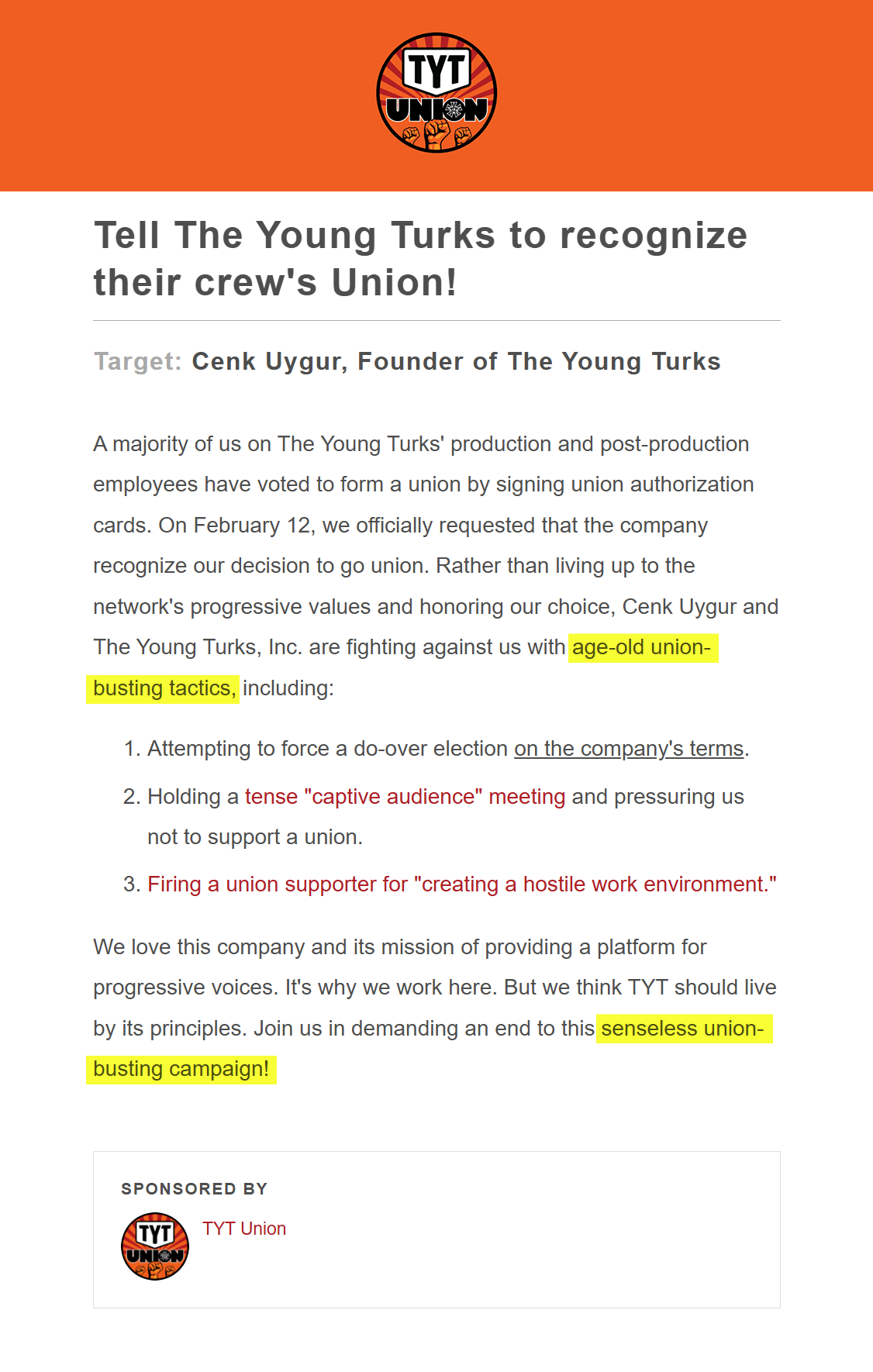 TYT UNION

Tell The Young Turks to recognize their crew's Union!

Target: Cenk Uygur, Founder of The Young Turks

A majority of us on The Young Turks' production and post-production employees have voted to form a union by signing union authorization cards. On February 12, we officially requested that the company recognize our decision to go union. Rather than living up to the network's progressive values and honoring our choice, Cenk Uygur and The Young Turks, Inc. are fighting against us with age-old union-busting tactics, including:

1. Attempting to force a do-over election on the company's terms.
2. Holding a tense "captive audience" meeting and pressuring us not to support a union.
3. Firing a union supporter for "creating a hostile work environment."

We love this company and its mission of providing a platform for progressive voices. It's why we work here. But we think TYT should live by its principles. Join us in demanding an end to this senseless union-busting campaign!

SPONSORED BY

TYT UNION

TYT Union